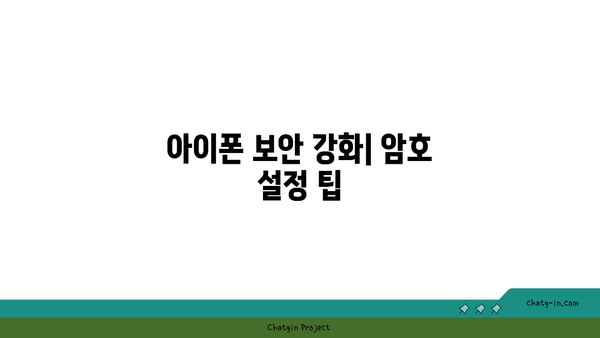 아이폰 보안 강화| 암호 설정 팁

chatg-in.com

Chatgin Project